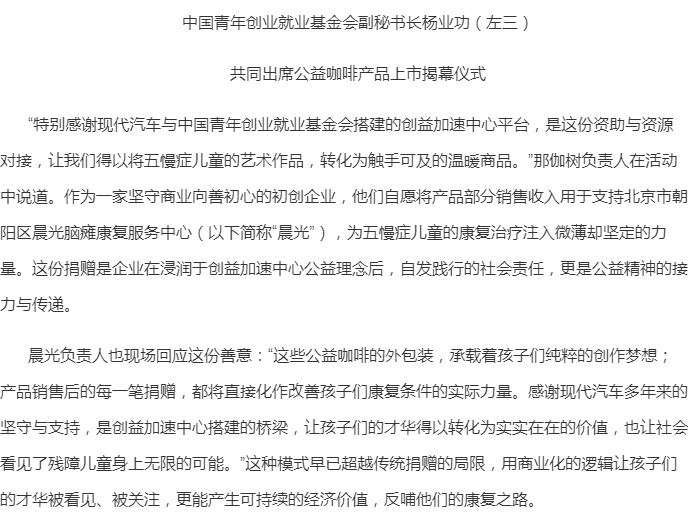 中国青年创业就业基金会副秘书长杨业功（左三）

共同出席公益咖啡产品上市揭幕仪式

“特别感谢现代汽车与中国青年创业就业基金会搭建的创益加速中心平台，是这份资助与资源对接，让我们得以将五慢症儿童的艺术作品，转化为触手可及的温暖商品。”那伽树负责人在活动中说道。作为一家坚守商业向善初心的初创企业，他们自愿将产品部分销售收入用于支持北京市朝阳区晨光脑瘫康复服务中心（以下简称“晨光”），为五慢症儿童的康复治疗注入微薄却坚定的力量。这份捐赠是企业在浸润于创益加速中心公益理念后，自发践行的社会责任，更是公益精神的接力与传递。

晨光负责人也现场回应这份善意：“这些公益咖啡的外包装，承载着孩子们纯粹的创作梦想；产品销售后的每一笔捐赠，都将直接化作改善孩子们康复条件的实际力量。感谢现代汽车多年来的坚守与支持，是创益加速中心搭建的桥梁，让孩子们的才华得以转化为实实在在的价值，也让社会看见了残障儿童身上无限的可能。”这种模式早已超越传统捐赠的局限，用商业化的逻辑让孩子们的才华被看见、被关注，更能产生可持续的经济价值，反哺他们的康复之路。